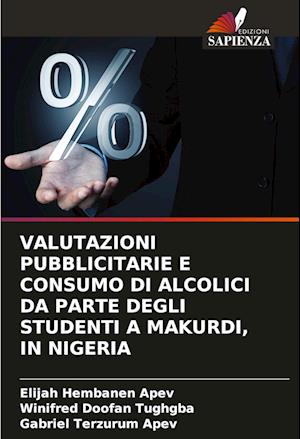 EDIZIONI
SAPIENZA

%

VALUTAZIONI PUBBLICITARIE E CONSUMO DI ALCOLICI DA PARTE DEGLI STUDENTI A MAKURDI, IN NIGERIA

Elijah Hembanen Apev
Winifred Doofan Tughgba
Gabriel Terzurum Apev